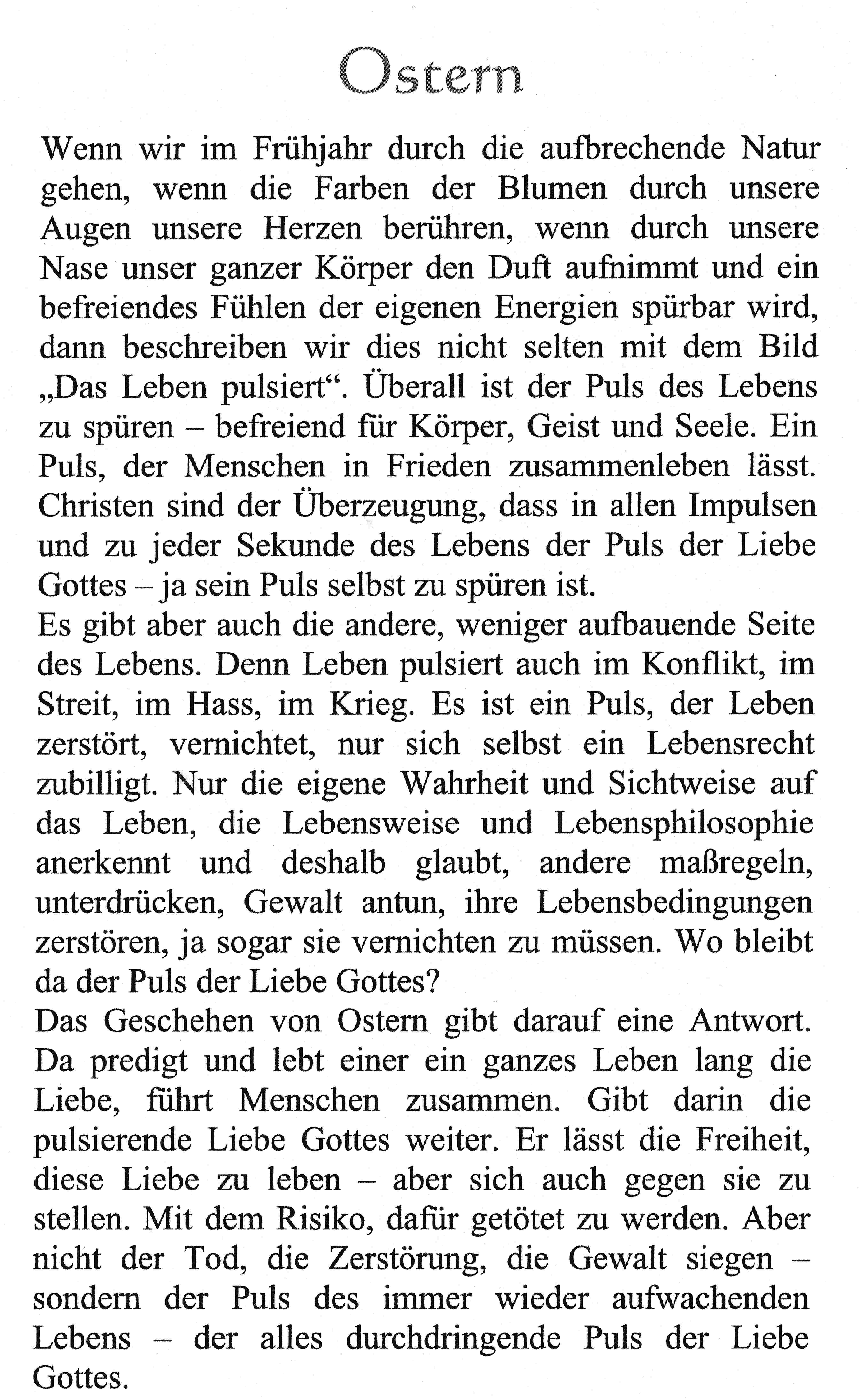 Ostern

Wenn wir im Frühjahr durch die aufbrechende Natur gehen, wenn die Farben der Blumen durch unsere Augen unsere Herzen berühren, wenn durch unsere Nase unser ganzer Körper den Duft aufnimmt und ein befreiendes Fühlen der eigenen Energien spürbar wird, dann beschreiben wir dies nicht selten mit dem Bild „Das Leben pulsiert“. Überall ist der Puls des Lebens zu spüren – befreiend für Körper, Geist und Seele. Ein Puls, der Menschen in Frieden zusammenleben lässt. Christen sind der Überzeugung, dass in allen Impulsen und zu jeder Sekunde des Lebens der Puls der Liebe Gottes – ja sein Puls selbst zu spüren ist.
Es gibt aber auch die andere, weniger aufbauende Seite des Lebens. Denn Leben pulsiert auch im Konflikt, im Streit, im Hass, im Krieg. Es ist ein Puls, der Leben zerstört, vernichtet, nur sich selbst ein Lebensrecht zubilligt. Nur die eigene Wahrheit und Sichtweise auf das Leben, die Lebensweise und Lebensphilosophie anerkennt und deshalb glaubt, andere maßregeln, unterdrücken, Gewalt antun, ihre Lebensbedingungen zerstören, ja sogar sie vernichten zu müssen. Wo bleibt da der Puls der Liebe Gottes?
Das Geschehen von Ostern gibt darauf eine Antwort. Da predigt und lebt einer ein ganzes Leben lang die Liebe, führt Menschen zusammen. Gibt darin die pulsierende Liebe Gottes weiter. Er lässt die Freiheit, diese Liebe zu leben – aber sich auch gegen sie zu stellen. Mit dem Risiko, dafür getötet zu werden. Aber nicht der Tod, die Zerstörung, die Gewalt siegen – sondern der Puls des immer wieder aufwachenden Lebens – der alles durchdringende Puls der Liebe Gottes.